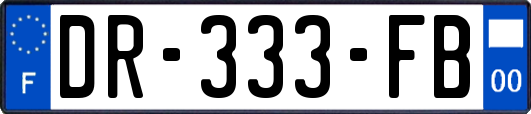 F
DR-333-FB
00